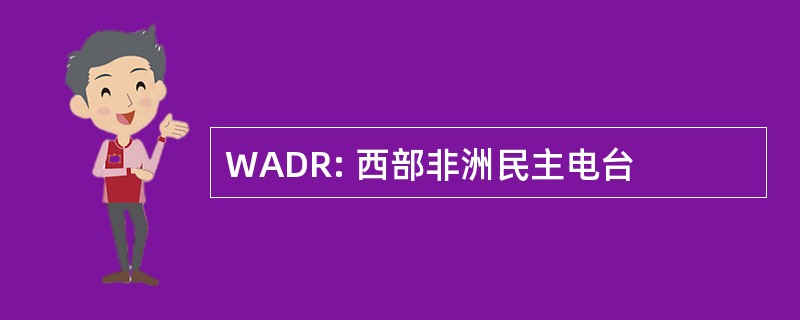 WADR: 西部非洲民主电台